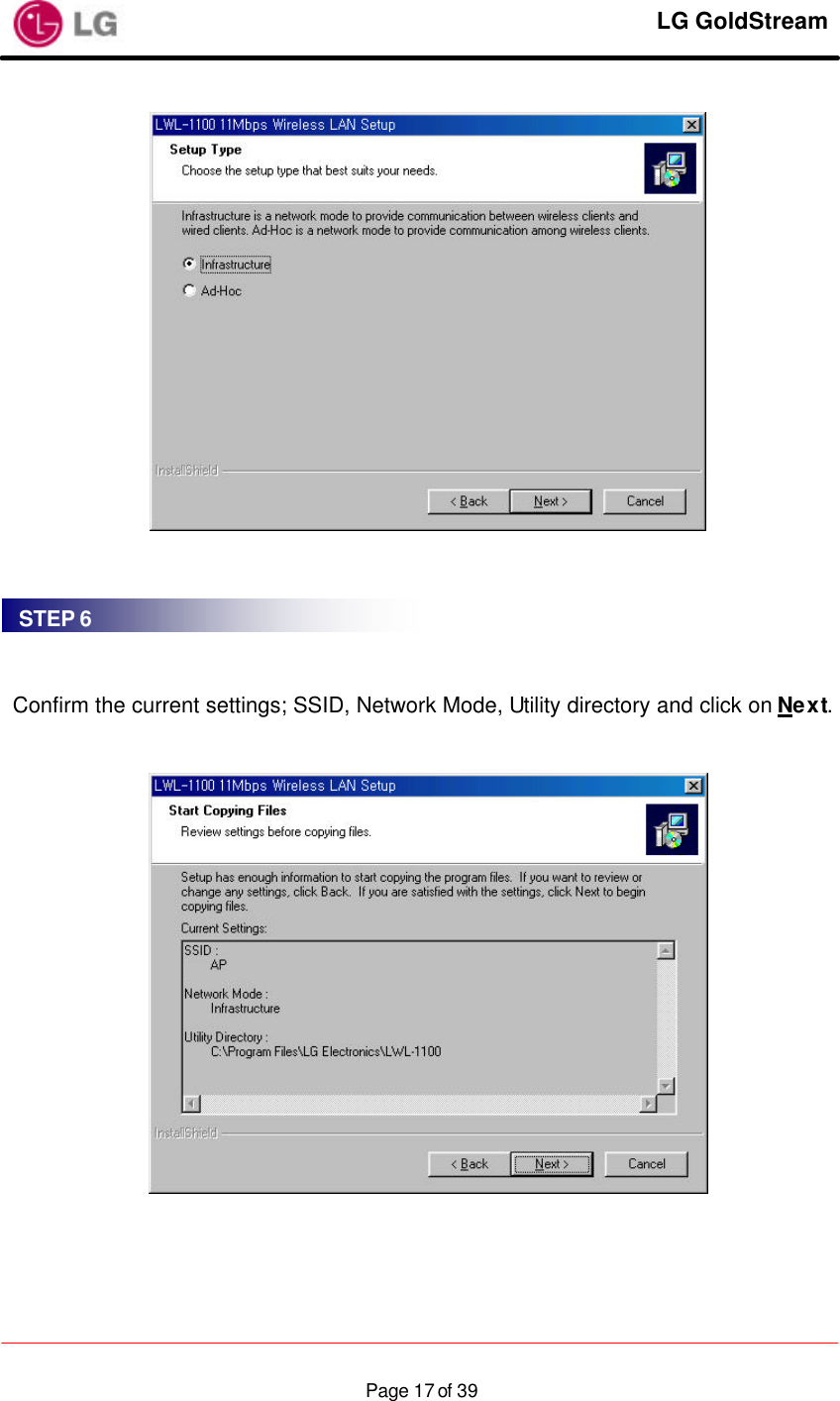 LG

LG GoldStream

LWL-1100 11Mbps Wireless LAN Setup

Setup Type

Choose the setup type that best suits your needs.

Infrastructure is a network mode to provide communication between wireless clients and wired clients. Ad-Hoc is a network mode to provide communication among wireless clients.

Infrastructure

Ad-Hoc

InstallShield

< Back

Next >

Cancel

STEP 6

Confirm the current settings; SSID, Network Mode, Utility directory and click on Next.

LWL-1100 11Mbps Wireless LAN Setup

Start Copying Files

Review settings before copying files.

Setup has enough information to start copying the program files. If you want to review or change any settings, click Back. If you are satisfied with the settings, click Next to begin copying files.

Current Settings:

SSID :
AP

Network Mode :
Infrastructure

Utility Directory :
C:\Program Files\LG Electronics\LWL-1100

InstallShield

< Back

Next >

Cancel

Page 17 of 39